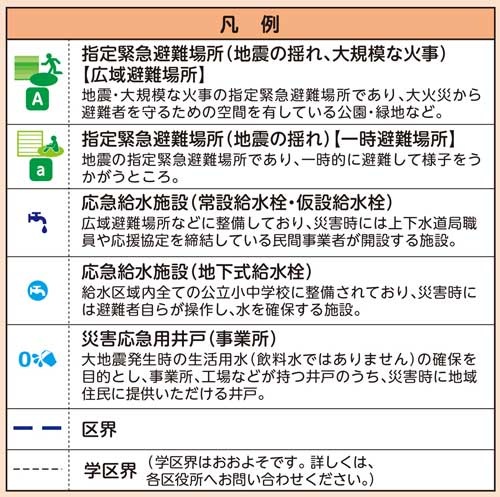 凡　例

A

指定緊急避難場所（地震の揺れ、大規模な火事）【広域避難場所】
地震・大規模な火事の指定緊急避難場所であり、大火災から避難者を守るための空間を有している公園・緑地など。

a

指定緊急避難場所（地震の揺れ）【一時避難場所】
地震の指定緊急避難場所であり、一時的に避難して様子をうかがうところ。

応急給水施設（常設給水栓・仮設給水栓）
広域避難場所などに整備しており、災害時には上下水道局職員や応援協定を締結している民間事業者が開設する施設。

応急給水施設（地下式給水栓）
給水区域内全ての公立小中学校に整備されており、災害時には避難者自らが操作し、水を確保する施設。

災害応急用井戸（事業所）
大地震発生時の生活用水（飲料水ではありません）の確保を目的とし、事業所、工場などが持つ井戸のうち、災害時に地域住民に提供いただける井戸。

区界

学区界　（学区界はおおよそです。詳しくは、各区役所へお問い合わせください。）